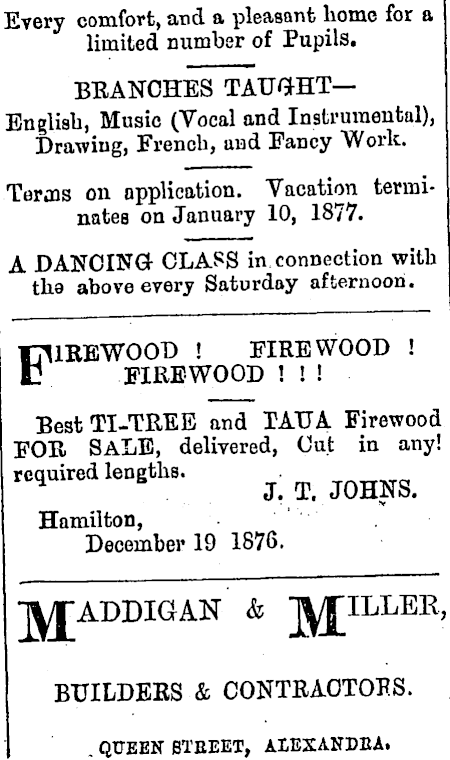 Every comfort, and a pleasant home for a limited number of Pupils.

BRANCHES TAUGHT—
English, Music (Vocal and Instrumental), Drawing, French, and Fancy Work.

Terms on application. Vacation terminates on January 10, 1877.

A DANCING CLASS in connection with the above every Saturday afternoon.

FIREWOOD ! FIREWOOD ! FIREWOOD ! ! !

Best TI-TREE and TAUA Firewood FOR SALE, delivered, Cut in any! required lengths.

J. T. JOHNS.

Hamilton,
December 19 1876.

MADDIGAN & MILLER,

BUILDERS & CONTRACTORS.

QUEEN STREET, ALEXANDRA.